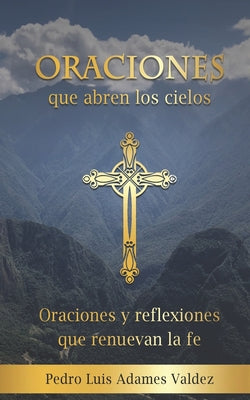 ORACIONES
que abren los cielos

Oraciones y reflexiones que renuevan la fe

Pedro Luis Adames Valdez